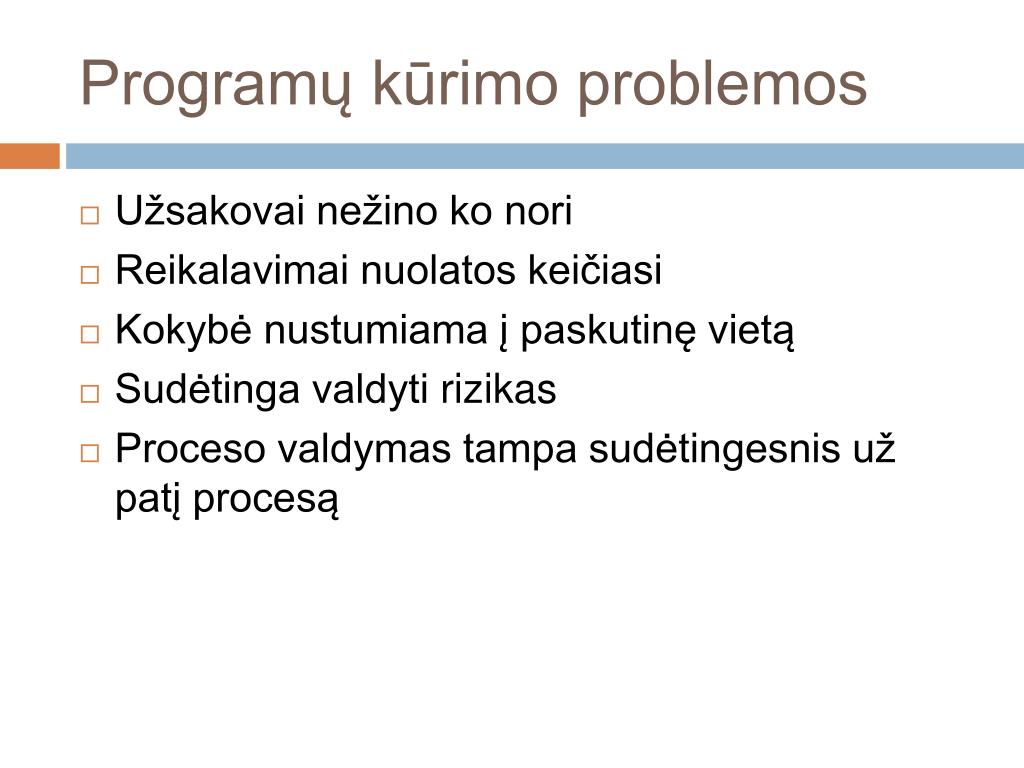 Programų kūrimo problemos

□ Užsakovai nežino ko nori
□ Reikalavimai nuolatos keičiasi
□ Kokybė nustumiama į paskutinę vietą
□ Sudėtinga valdyti rizikas
□ Proceso valdymas tampa sudėtingesnis už patį procesą